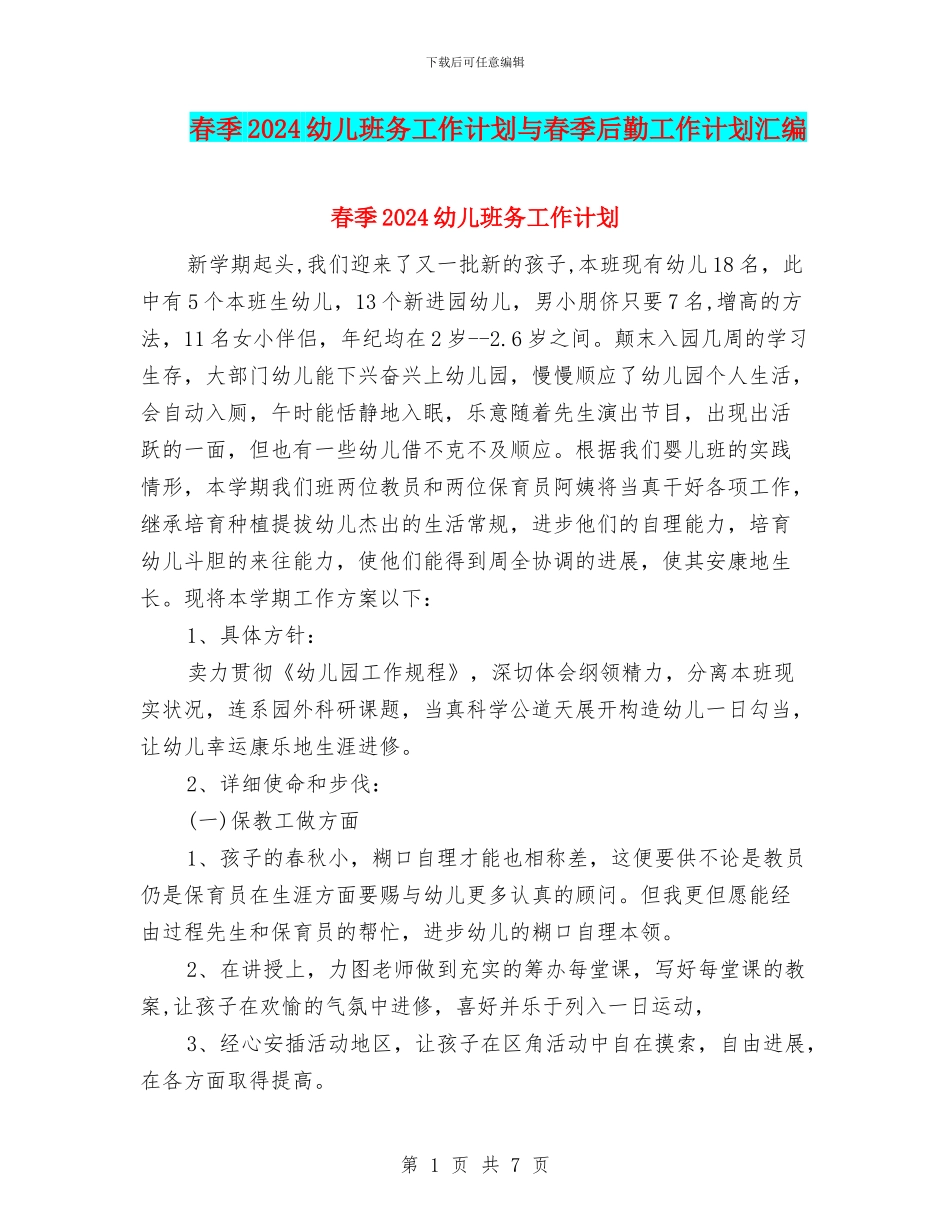 下载后可任意编辑

春季2024幼儿班务工作计划与春季后勤工作计划汇编

春季2024幼儿班务工作计划

新学期起头,我们迎来了又一批新的孩子,本班现有幼儿18名，此中有5个本班生幼儿，13个新进园幼儿，男小朋侪只要7名,增高的方法，11名女小伴侣，年纪均在2岁--2.6岁之间。颠末入园几周的学习生存，大部门幼儿能下兴奋兴上幼儿园，慢慢顺应了幼儿园个人生活，会自动入厕，午时能恬静地入眠，乐意随着先生演出节目，出现出活跃的一面，但也有一些幼儿借不克不及顺应。根据我们婴儿班的实践情形，本学期我们班两位教员和两位保育员阿姨将当真干好各项工作，继承培育种植提拔幼儿杰出的生活常规，进步他们的自理能力，培育幼儿斗胆的来往能力，使他们能得到周全协调的进展，使其安康地生长。现将本学期工作方案以下：

1、具体方针：

卖力贯彻《幼儿园工作规程》，深切体会纲领精力，分离本班现实状况，连系园外科研课题，当真科学公道天展开构造幼儿一日勾当，让幼儿幸运康乐地生涯进修。

2、详细使命和步伐：

(一)保教工做方面

1、孩子的春秋小，糊口自理才能也相称差，这便要供不论是教员仍是保育员在生涯方面要赐与幼儿更多认真的顾问。但我更但愿能经由过程先生和保育员的帮忙，进步幼儿的糊口自理本领。

2、在讲授上，力图老师做到充实的筹办每堂课，写好每堂课的教案,让孩子在欢愉的气氛中进修，喜好并乐于列入一日运动，

3、经心安插活动地区，让孩子在区角活动中自在摸索，自由进展，在各方面取得提高。

第 1 页 共 7 页